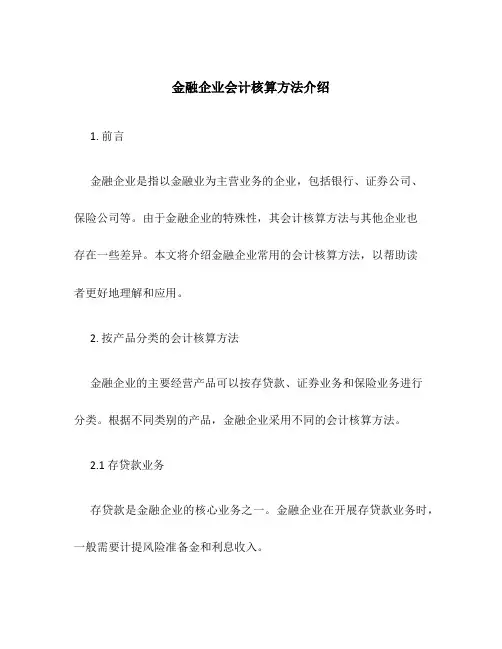 金融企业会计核算方法介绍

1. 前言

金融企业是指以金融业为主营业务的企业，包括银行、证券公司、保险公司等。由于金融企业的特殊性，其会计核算方法与其他企业也存在一些差异。本文将介绍金融企业常用的会计核算方法，以帮助读者更好地理解和应用。

2. 按产品分类的会计核算方法

金融企业的主要经营产品可以按存贷款、证券业务和保险业务进行分类。根据不同类别的产品，金融企业采用不同的会计核算方法。

2.1 存贷款业务

存贷款是金融企业的核心业务之一。金融企业在开展存贷款业务时，一般需要计提风险准备金和利息收入。